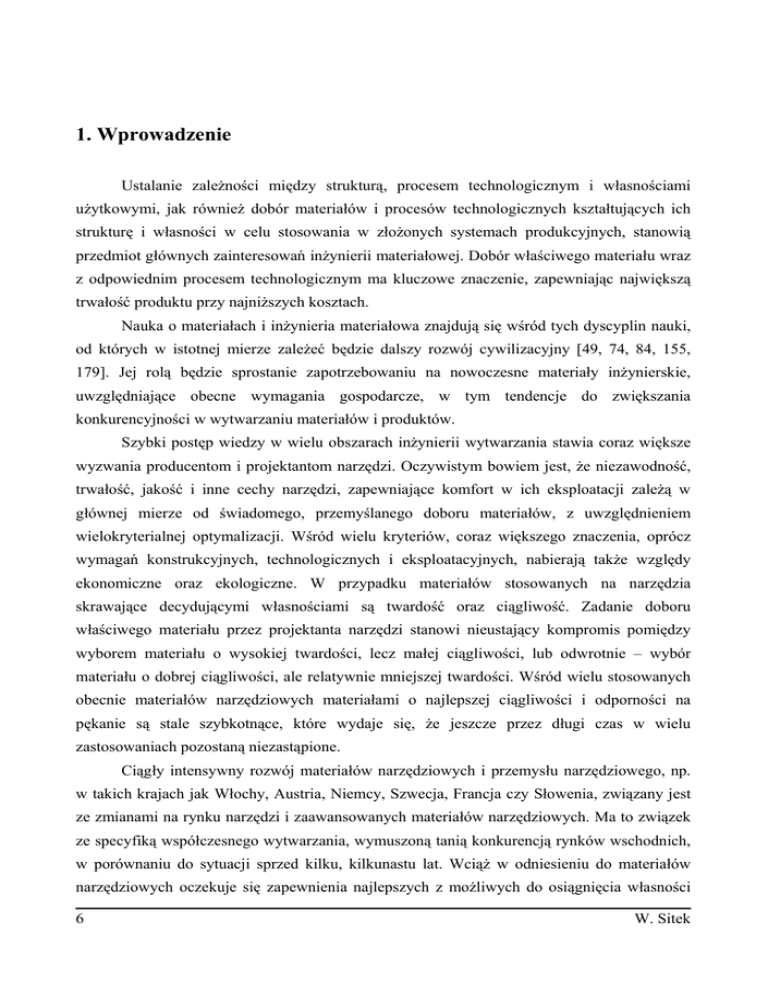 1. Wprowadzenie

Ustalanie zależności między strukturą, procesem technologicznym i własnościami użytkowymi, jak również dobór materiałów i procesów technologicznych kształtujących ich strukturę i własności w celu stosowania w złożonych systemach produkcyjnych, stanowią przedmiot głównych zainteresowań inżynierii materiałowej. Dobór właściwego materiału wraz z odpowiednim procesem technologicznym ma kluczowe znaczenie, zapewniając największą trwałość produktu przy najniższych kosztach.

Nauka o materiałach i inżynieria materiałowa znajdują się wśród tych dyscyplin nauki, od których w istotnej mierze zależeć będzie dalszy rozwój cywilizacyjny [49, 74, 84, 155, 179]. Jej rolą będzie sprostanie zapotrzebowaniu na nowoczesne materiały inżynierskie, uwzględniające obecne wymagania gospodarcze, w tym tendencje do zwiększania konkurencyjności w wytwarzaniu materiałów i produktów.

Szybki postęp wiedzy w wielu obszarach inżynierii wytwarzania stawia coraz większe wyzwania producentom i projektantom narzędzi. Oczywistym bowiem jest, że niezawodność, trwałość, jakość i inne cechy narzędzi, zapewniające komfort w ich eksploatacji zależą w głównej mierze od świadomego, przemyślanego doboru materiałów, z uwzględnieniem wielokryterialnej optymalizacji. Wśród wielu kryteriów, coraz większego znaczenia, oprócz wymagań konstrukcyjnych, technologicznych i eksploatacyjnych, nabierają także względy ekonomiczne oraz ekologiczne. W przypadku materiałów stosowanych na narzędzia skrawające decydującymi własnościami są twardość oraz ciągliwość. Zadanie doboru właściwego materiału przez projektanta narzędzi stanowi nieustający kompromis pomiędzy wyborem materiału o wysokiej twardości, lecz małej ciągliwości, lub odwrotnie – wybór materiału o dobrej ciągliwości, ale relatywnie mniejszej twardości. Wśród wielu stosowanych obecnie materiałów narzędziowych materiałami o najlepszej ciągliwości i odporności na pękanie są stale szybkotnące, które wydaje się, że jeszcze przez długi czas w wielu zastosowaniach pozostaną niezastąpione.

Ciągły intensywny rozwój materiałów narzędziowych i przemysłu narzędziowego, np. w takich krajach jak Włochy, Austria, Niemcy, Szwecja, Francja czy Słowenia, związany jest ze zmianami na rynku narzędzi i zaawansowanych materiałów narzędziowych. Ma to związek ze specyfiką współczesnego wytwarzania, wymuszoną tanią konkurencją rynków wschodnich, w porównaniu do sytuacji sprzed kilku, kilkunastu lat. Wciąż w odniesieniu do materiałów narzędziowych oczekuje się zapewnienia najlepszych z możliwych do osiągnięcia własności

6 W. Sitek